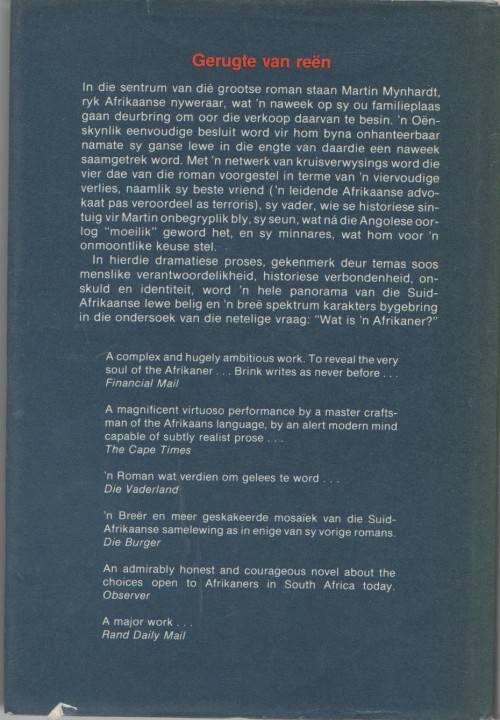 Gerugte van reën

In die sentrum van dié grootse roman staan Martin Mynhardt, ryk Afrikaanse nyweraar, wat 'n naweek op sy ou familieplaas gaan deurbring om oor die verkoop daarvan te besin. 'n Oënskynlik eenvoudige besluit word vir hom byna onhanteerbaar namate sy ganse lewe in die engte van daardie een naweek saamgetrek word. Met 'n netwerk van kruisverwysings word die vier dae van die roman voorgestel in terme van 'n viervoudige verlies, naamlik sy beste vriend ('n leidende Afrikaanse advokaat pas veroordeel as terroris), sy vader, wie se historiese sintuig vir Martin onbegryplik bly, sy seun, wat ná die Angolese oorlog "moeilik" geword het, en sy minnares, wat hom voor 'n onmoontlike keuse stel.

In hierdie dramatiese proses, gekenmerk deur temas soos menslike verantwoordelikheid, historiese verbondenheid, onskuld en identiteit, word 'n hele panorama van die Suid-Afrikaanse lewe belig en 'n breë spektrum karakters bygebring in die ondersoek van die netelige vraag: "Wat is 'n Afrikaner?"

A complex and hugely ambitious work. To reveal the very soul of the Afrikaner . . . Brink writes as never before . . .
Financial Mail

A magnificent virtuoso performance by a master craftsman of the Afrikaans language, by an alert modern mind capable of subtly realist prose . . .
The Cape Times

'n Roman wat verdien om gelees te word . . .
Die Vaderland

'n Breër en meer geskakeerde mosaïek van die Suid-Afrikaanse samelewing as in enige van sy vorige romans.
Die Burger

An admirably honest and courageous novel about the choices open to Afrikaners in South Africa today.
Observer

A major work . . .
Rand Daily Mail